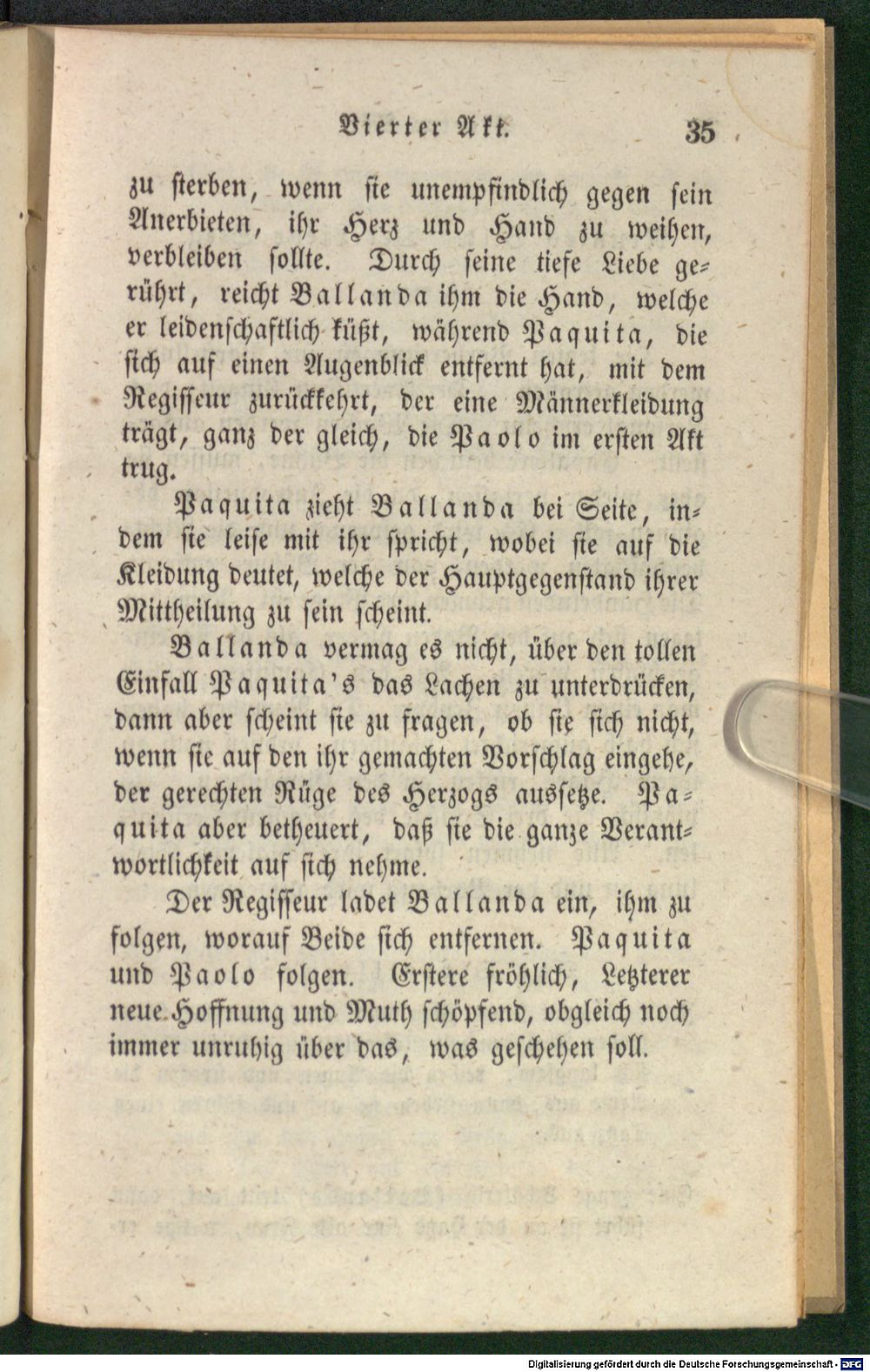 Vierter Akt. 35

zu sterben, wenn sie unempfindlich gegen sein Anerbieten, ihr Herz und Hand zu weihen, verbleiben sollte. Durch seine tiefe Liebe gerührt, reicht Ballanda ihm die Hand, welche er leidenschaftlich küßt, während Paquita, die sich auf einen Augenblick entfernt hat, mit dem Regisseur zurückkehrt, der eine Männerkleidung trägt, ganz der gleich, die Paolo im ersten Akt trug.

Paquita zieht Ballanda bei Seite, indem sie leise mit ihr spricht, wobei sie auf die Kleidung deutet, welche der Hauptgegenstand ihrer Mittheilung zu sein scheint.

Ballanda vermag es nicht, über den tollen Einfall Paquita's das Lachen zu unterdrücken, dann aber scheint sie zu fragen, ob sie sich nicht, wenn sie auf den ihr gemachten Vorschlag eingehe, der gerechten Rüge des Herzogs aussetze. Paquita aber betheuert, daß sie die ganze Verantwortlichkeit auf sich nehme.

Der Regisseur ladet Ballanda ein, ihm zu folgen, worauf Beide sich entfernen. Paquita und Paolo folgen. Erstere fröhlich, Letzterer neue Hoffnung und Muth schöpfend, obgleich noch immer unruhig über das, was geschehen soll.

Digitalisierung gefördert durch die Deutsche Forschungsgemeinschaft - DFG